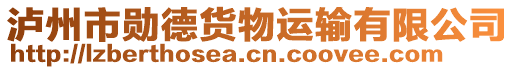 泸州市勋德货物运输有限公司
http://lzberthosea.cn.coovee.com